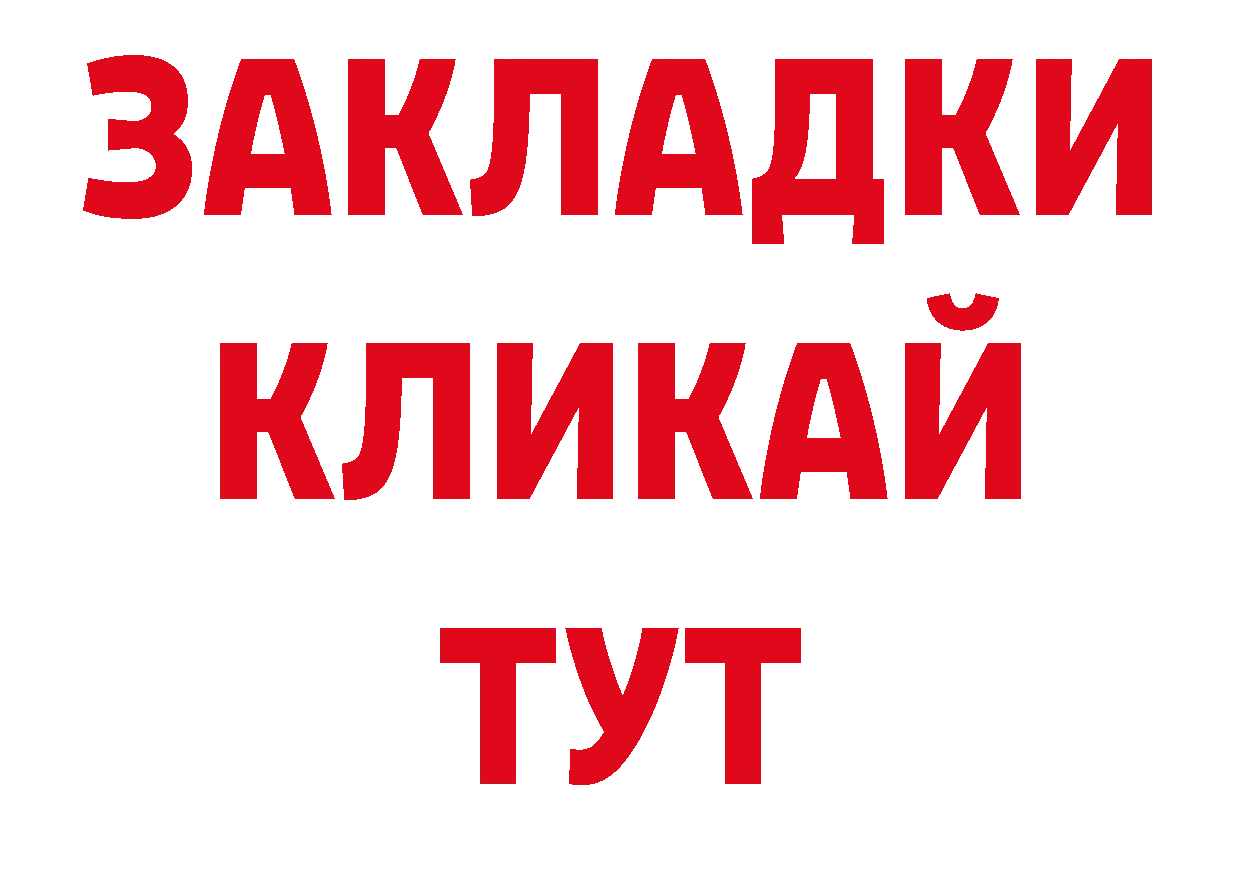 ЗАКЛАДКИ
КЛИКАЙ
ТУТ